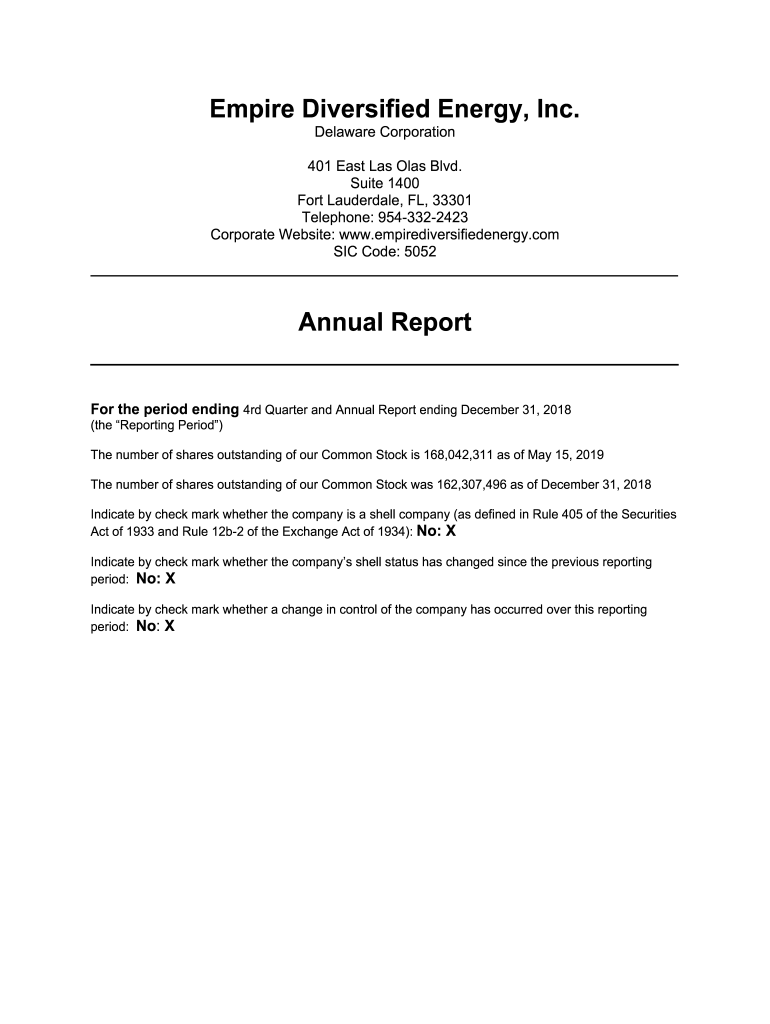 Empire Diversified Energy, Inc.
Delaware Corporation

401 East Las Olas Blvd.
Suite 1400
Fort Lauderdale, FL, 33301
Telephone: 954-332-2423
Corporate Website: www.empirediversifiedenergy.com
SIC Code: 5052

Annual Report

For the period ending 4rd Quarter and Annual Report ending December 31, 2018
(the “Reporting Period”)

The number of shares outstanding of our Common Stock is 168,042,311 as of May 15, 2019

The number of shares outstanding of our Common Stock was 162,307,496 as of December 31, 2018

Indicate by check mark whether the company is a shell company (as defined in Rule 405 of the Securities Act of 1933 and Rule 12b-2 of the Exchange Act of 1934): No: X

Indicate by check mark whether the company’s shell status has changed since the previous reporting period: No: X

Indicate by check mark whether a change in control of the company has occurred over this reporting period: No: X